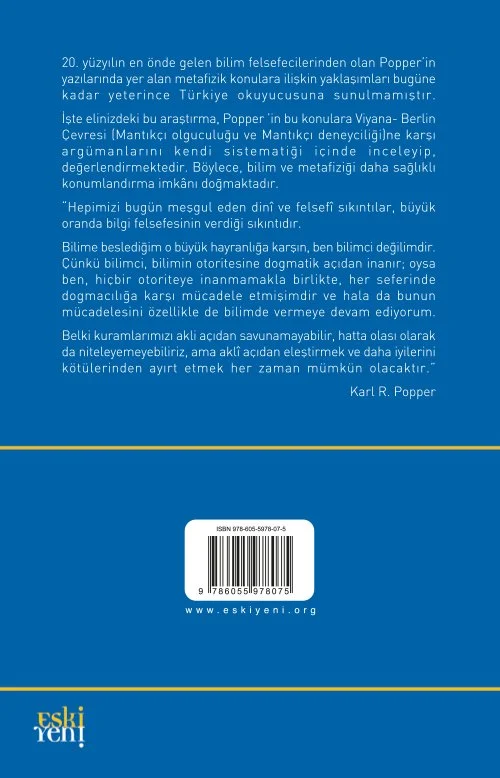 20. yüzyılın en önde gelen bilim felsefecilerinden olan Popper'in yazılarında yer alan metafizik konulara ilişkin yaklaşımları bugüne kadar yeterince Türkiye okuyucusuna sunulmamıştır.

İşte elinizdeki bu araştırma, Popper 'in bu konulara Viyana- Berlin Çevresi (Mantıkçı olguculuğu ve Mantıkçı deneyciliği)ne karşı argümanlarını kendi sistematiği içinde inceleyip, değerlendirmektedir. Böylece, bilim ve metafiziği daha sağlıklı konumlandırma imkânı doğmaktadır.

"Hepimizi bugün meşgul eden dinî ve felsefî sıkıntılar, büyük oranda bilgi felsefesinin verdiği sıkıntıdır.

Bilime beslediğim o büyük hayranlığa karşın, ben bilimci değilimdir. Çünkü bilimci, bilimin otoritesine dogmatik açıdan inanır; oysa ben, hiçbir otoriteye inanmamakla birlikte, her seferinde dogmacılığa karşı mücadele etmişimdir ve hala da bunun mücadelesini özellikle de bilimde vermeye devam ediyorum.

Belki kuramlarımızı akli açıdan savunamayabilir, hatta olası olarak da niteleyemeyebiliriz, ama aklî açıdan eleştirmek ve daha iyilerini kötülerinden ayırt etmek her zaman mümkün olacaktır."

Karl R. Popper

ISBN 978-605-5978-07-5

9 786055 978075

www.eskiyeni.org

eski yeni